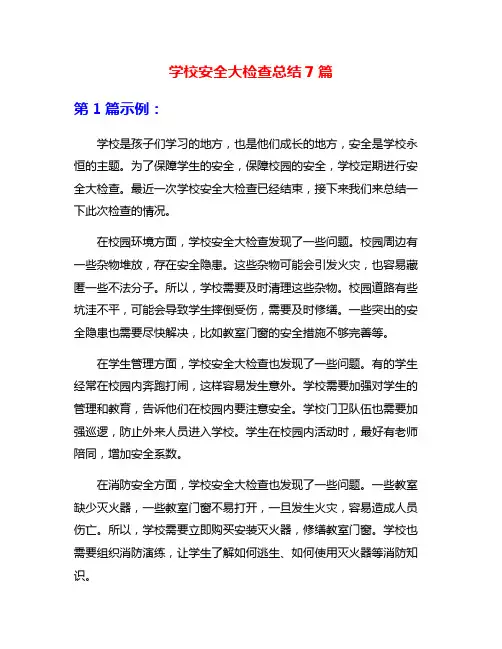 学校安全大检查总结 7 篇

第 1 篇示例：

学校是孩子们学习的地方，也是他们成长的地方，安全是学校永恒的主题。为了保障学生的安全，保障校园的安全，学校定期进行安全大检查。最近一次学校安全大检查已经结束，接下来我们来总结一下此次检查的情况。

在校园环境方面，学校安全大检查发现了一些问题。校园周边有一些杂物堆放，存在安全隐患。这些杂物可能会引发火灾，也容易藏匿一些不法分子。所以，学校需要及时清理这些杂物。校园道路有些坑洼不平，可能会导致学生摔倒受伤，需要及时修缮。一些突出的安全隐患也需要尽快解决，比如教室门窗的安全措施不够完善等。

在学生管理方面，学校安全大检查也发现了一些问题。有的学生经常在校园内奔跑打闹，这样容易发生意外。学校需要加强对学生的管理和教育，告诉他们在校园内要注意安全。学校门卫队伍也需要加强巡逻，防止外来人员进入学校。学生在校园内活动时，最好有老师陪同，增加安全系数。

在消防安全方面，学校安全大检查也发现了一些问题。一些教室缺少灭火器，一些教室门窗不易打开，一旦发生火灾，容易造成人员伤亡。所以，学校需要立即购买安装灭火器，修缮教室门窗。学校也需要组织消防演练，让学生了解如何逃生、如何使用灭火器等消防知识。